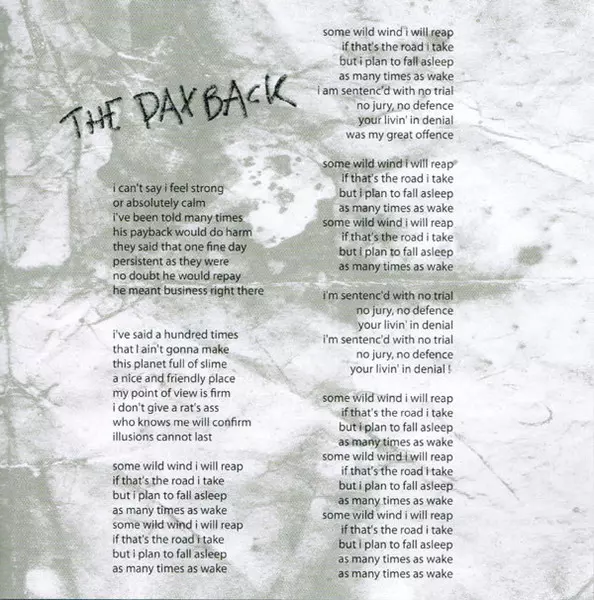 THE PAYBACK

i can't say i feel strong
or absolutely calm
i've been told many times
his payback would do harm
they said that one fine day
persistent as they were
no doubt he would repay
he meant business right there

i've said a hundred times
that I ain't gonna make
this planet full of slime
a nice and friendly place
my point of view is firm
i don't give a rat's ass
who knows me will confirm
illusions cannot last

some wild wind i will reap
if that's the road i take
but i plan to fall asleep
as many times as wake
some wild wind i will reap
if that's the road i take
but i plan to fall asleep
as many times as wake

some wild wind i will reap
if that's the road i take
but i plan to fall asleep
as many times as wake
i am sentenc'd with no trial
no jury, no defence
your livin' in denial
was my great offence

some wild wind i will reap
if that's the road i take
but i plan to fall asleep
as many times as wake
some wild wind i will reap
if that's the road i take
but i plan to fall asleep
as many times as wake

i'm sentenc'd with no trial
no jury, no defence
your livin' in denial
i'm sentenc'd with no trial
no jury, no defence
your livin' in denial !

some wild wind i will reap
if that's the road i take
but i plan to fall asleep
as many times as wake
some wild wind i will reap
if that's the road i take
but i plan to fall asleep
as many times as wake
some wild wind i will reap
if that's the road i take
but i plan to fall asleep
as many times as wake
as many times as wake